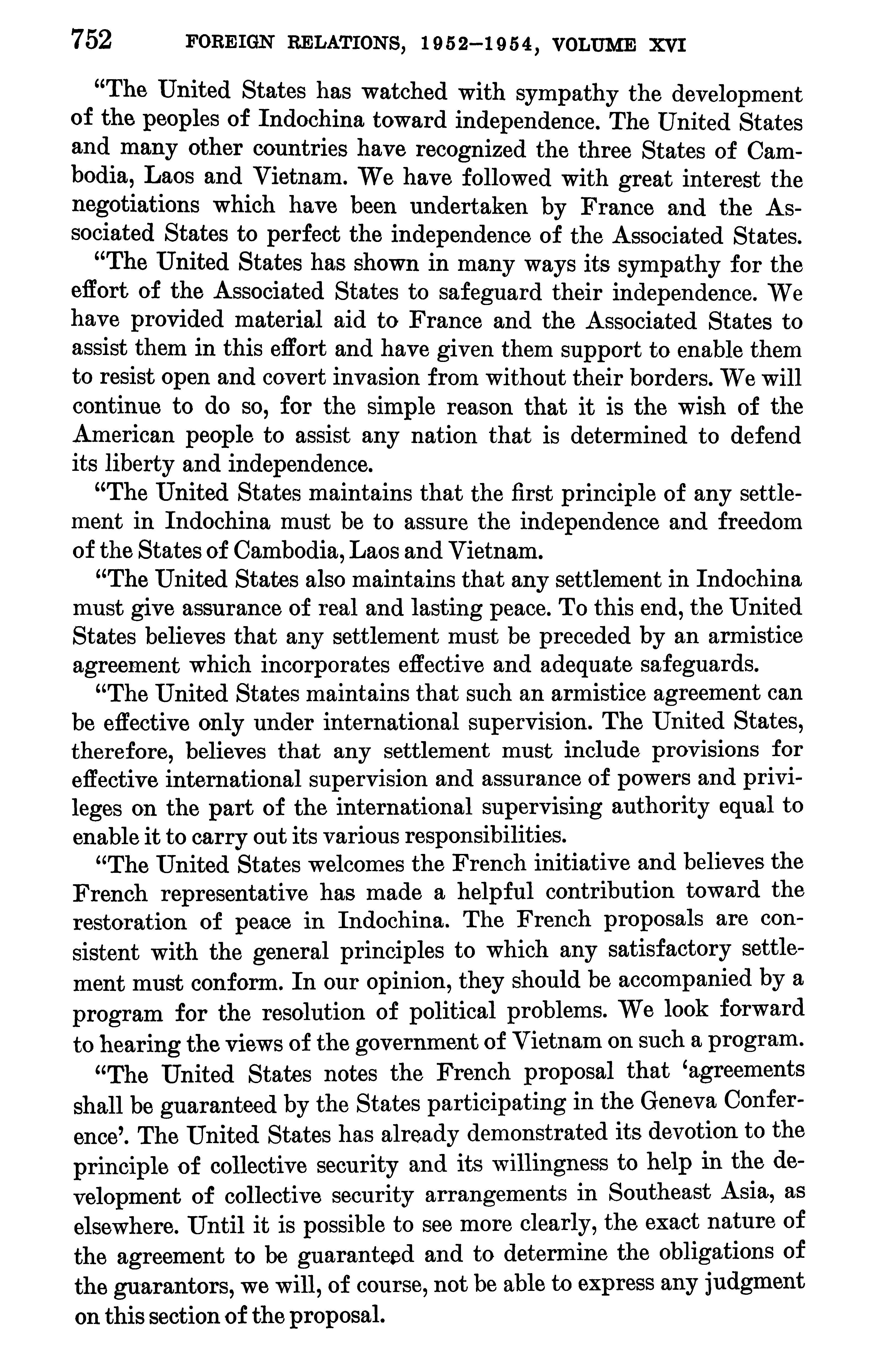 752 FOREIGN RELATIONS, 1952–1954, VOLUME XVI

"The United States has watched with sympathy the development of the peoples of Indochina toward independence. The United States and many other countries have recognized the three States of Cambodia, Laos and Vietnam. We have followed with great interest the negotiations which have been undertaken by France and the Associated States to perfect the independence of the Associated States.

"The United States has shown in many ways its sympathy for the effort of the Associated States to safeguard their independence. We have provided material aid to France and the Associated States to assist them in this effort and have given them support to enable them to resist open and covert invasion from without their borders. We will continue to do so, for the simple reason that it is the wish of the American people to assist any nation that is determined to defend its liberty and independence.

"The United States maintains that the first principle of any settlement in Indochina must be to assure the independence and freedom of the States of Cambodia, Laos and Vietnam.

"The United States also maintains that any settlement in Indochina must give assurance of real and lasting peace. To this end, the United States believes that any settlement must be preceded by an armistice agreement which incorporates effective and adequate safeguards.

"The United States maintains that such an armistice agreement can be effective only under international supervision. The United States, therefore, believes that any settlement must include provisions for effective international supervision and assurance of powers and privileges on the part of the international supervising authority equal to enable it to carry out its various responsibilities.

"The United States welcomes the French initiative and believes the French representative has made a helpful contribution toward the restoration of peace in Indochina. The French proposals are consistent with the general principles to which any satisfactory settlement must conform. In our opinion, they should be accompanied by a program for the resolution of political problems. We look forward to hearing the views of the government of Vietnam on such a program.

"The United States notes the French proposal that 'agreements shall be guaranteed by the States participating in the Geneva Conference'. The United States has already demonstrated its devotion to the principle of collective security and its willingness to help in the development of collective security arrangements in Southeast Asia, as elsewhere. Until it is possible to see more clearly, the exact nature of the agreement to be guaranteed and to determine the obligations of the guarantors, we will, of course, not be able to express any judgment on this section of the proposal.